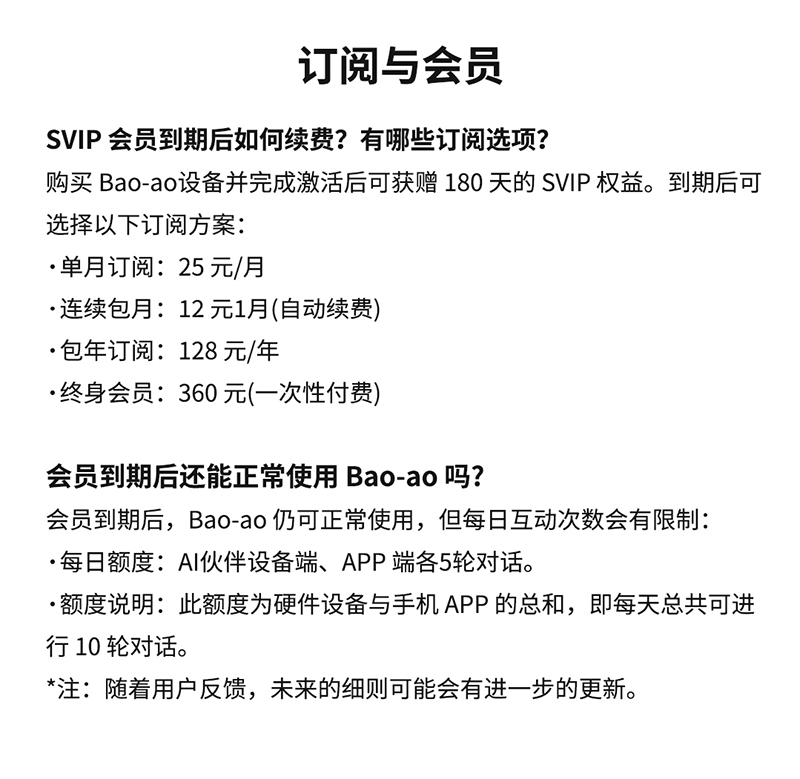 订阅与会员

SVIP会员到期后如何续费？有哪些订阅选项？

购买Bao-ao设备并完成激活后可获赠180天的SVIP权益。到期后可选择以下订阅方案：

• 单月订阅：25元/月
• 连续包月：12元1月(自动续费)
• 包年订阅：128元/年
• 终身会员：360元(一次性付费)

会员到期后还能正常使用Bao-ao吗？

会员到期后，Bao-ao仍可正常使用，但每日互动次数会有限制：

• 每日额度：AI伙伴设备端、APP端各5轮对话。
• 额度说明：此额度为硬件设备与手机APP的总和，即每天总共可进行10轮对话。

*注：随着用户反馈，未来的细则可能会有进一步的更新。